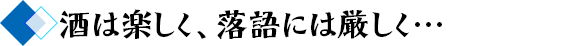 酒は楽しく、落語には厳しく…